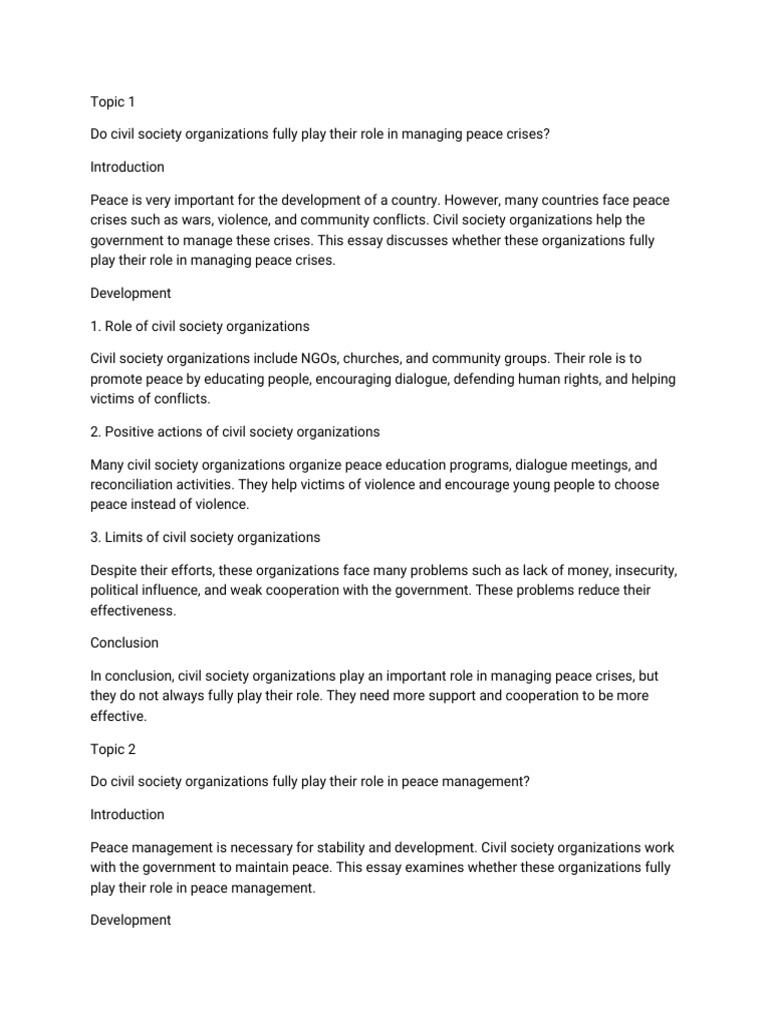 Topic 1

Do civil society organizations fully play their role in managing peace crises?

Introduction

Peace is very important for the development of a country. However, many countries face peace crises such as wars, violence, and community conflicts. Civil society organizations help the government to manage these crises. This essay discusses whether these organizations fully play their role in managing peace crises.

Development

1. Role of civil society organizations

Civil society organizations include NGOs, churches, and community groups. Their role is to promote peace by educating people, encouraging dialogue, defending human rights, and helping victims of conflicts.

2. Positive actions of civil society organizations

Many civil society organizations organize peace education programs, dialogue meetings, and reconciliation activities. They help victims of violence and encourage young people to choose peace instead of violence.

3. Limits of civil society organizations

Despite their efforts, these organizations face many problems such as lack of money, insecurity, political influence, and weak cooperation with the government. These problems reduce their effectiveness.

Conclusion

In conclusion, civil society organizations play an important role in managing peace crises, but they do not always fully play their role. They need more support and cooperation to be more effective.

Topic 2

Do civil society organizations fully play their role in peace management?

Introduction

Peace management is necessary for stability and development. Civil society organizations work with the government to maintain peace. This essay examines whether these organizations fully play their role in peace management.

Development